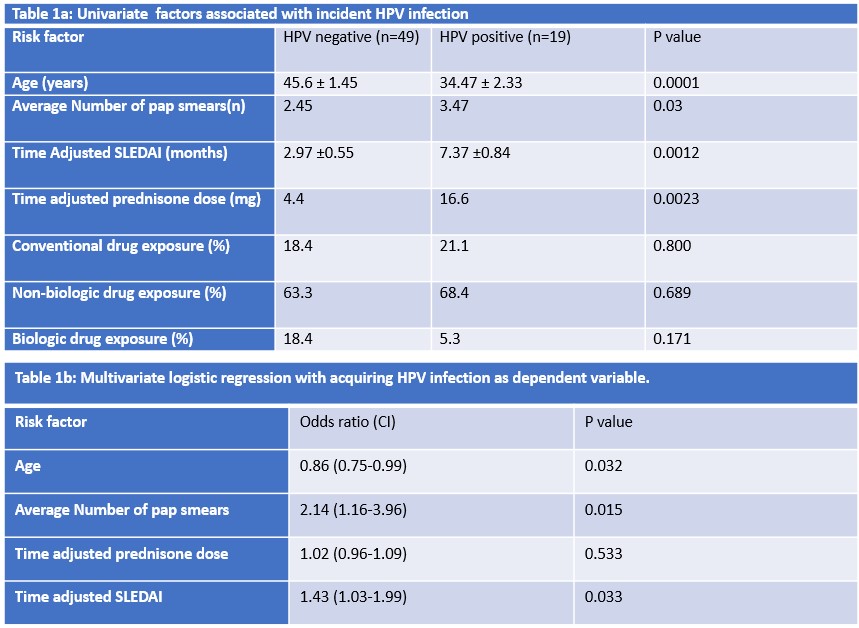 Table 1a: Univariate factors associated with incident HPV infection

| Risk factor | HPV negative (n=49) | HPV positive (n=19) | P value |
|---|---|---|---|
| Age (years) | 45.6 ± 1.45 | 34.47 ± 2.33 | 0.0001 |
| Average Number of pap smears(n) | 2.45 | 3.47 | 0.03 |
| Time Adjusted SLEDAI (months) | 2.97 ±0.55 | 7.37 ±0.84 | 0.0012 |
| Time adjusted prednisone dose (mg) | 4.4 | 16.6 | 0.0023 |
| Conventional drug exposure (%) | 18.4 | 21.1 | 0.800 |
| Non-biologic drug exposure (%) | 63.3 | 68.4 | 0.689 |
| Biologic drug exposure (%) | 18.4 | 5.3 | 0.171 |

Table 1b: Multivariate logistic regression with acquiring HPV infection as dependent variable.

| Risk factor | Odds ratio (CI) | P value |
|---|---|---|
| Age | 0.86 (0.75-0.99) | 0.032 |
| Average Number of pap smears | 2.14 (1.16-3.96) | 0.015 |
| Time adjusted prednisone dose | 1.02 (0.96-1.09) | 0.533 |
| Time adjusted SLEDAI | 1.43 (1.03-1.99) | 0.033 |